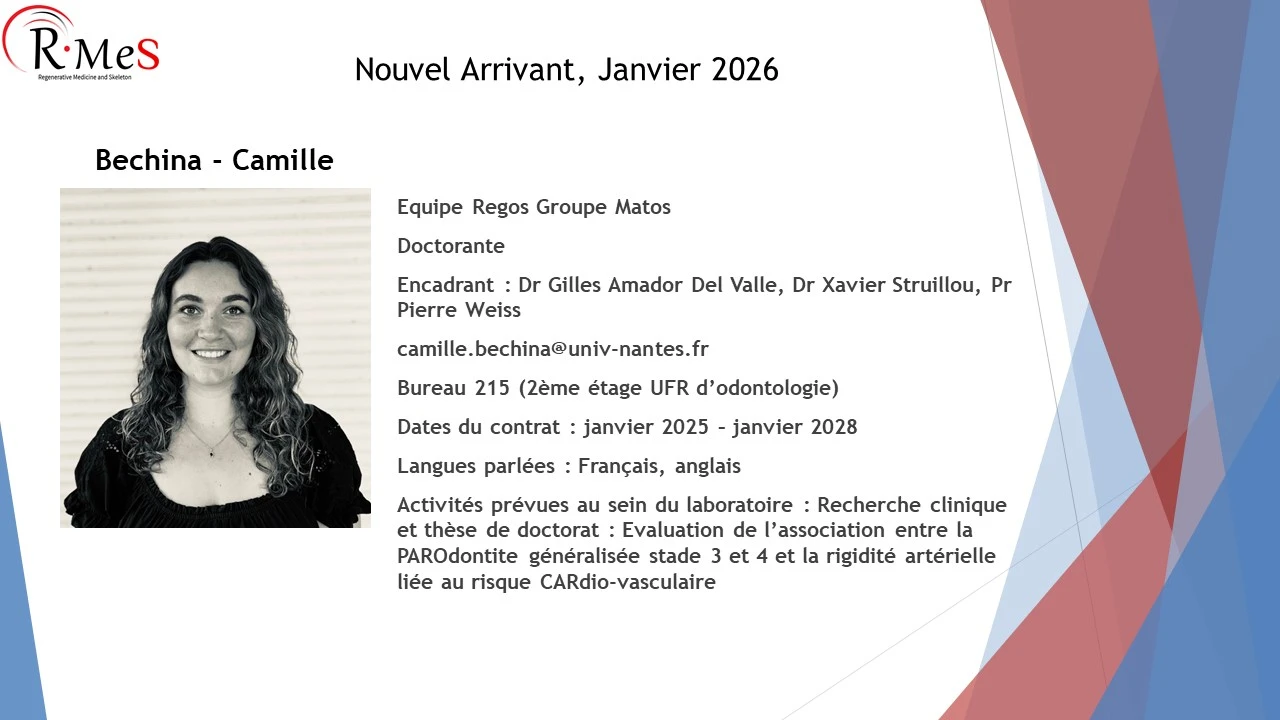 R·MeS
Regenerative Medicine and Skeleton

Nouvel Arrivant, Janvier 2026

Bechina - Camille

Equipe Regos Groupe Matos

Doctorante

Encadrant : Dr Gilles Amador Del Valle, Dr Xavier Struillou, Pr Pierre Weiss

camille.bechina@univ-nantes.fr

Bureau 215 (2ème étage UFR d'odontologie)

Dates du contrat : janvier 2025 – janvier 2028

Langues parlées : Français, anglais

Activités prévues au sein du laboratoire : Recherche clinique et thèse de doctorat : Evaluation de l'association entre la PAROdontite généralisée stade 3 et 4 et la rigidité artérielle liée au risque CARdio-vasculaire